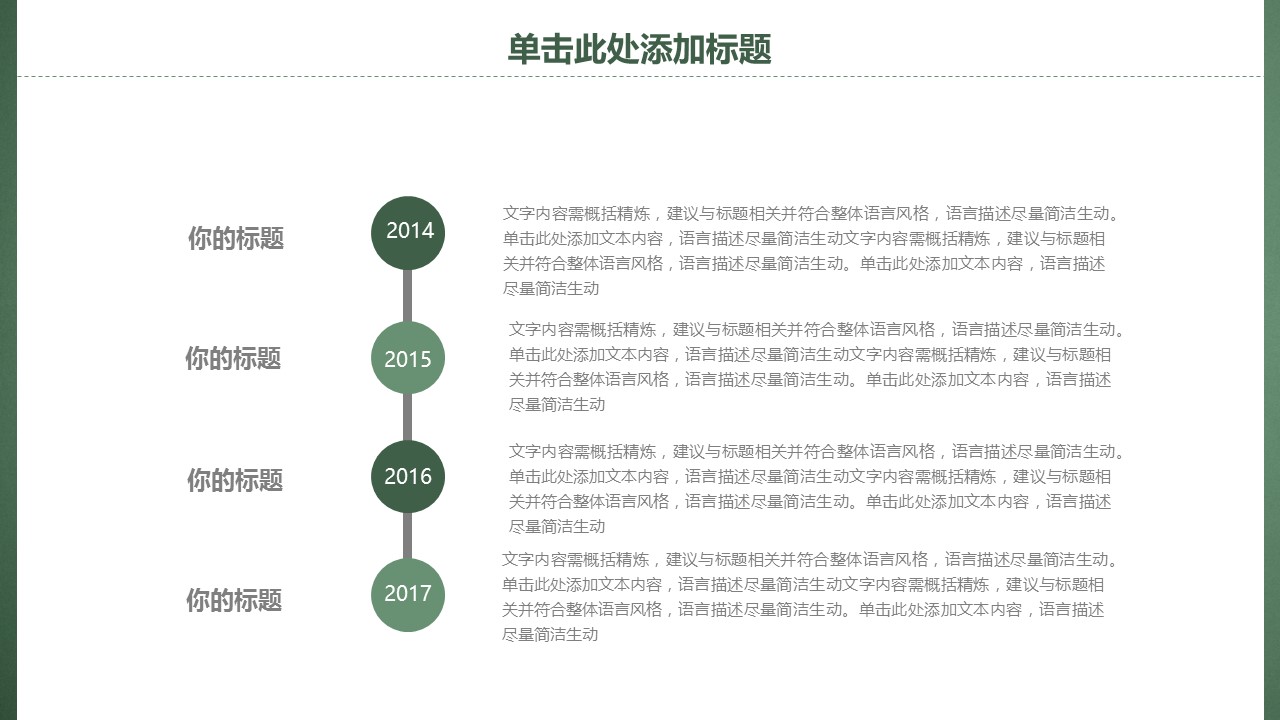 单击此处添加标题

你的标题

2014

文字内容需概括精炼，建议与标题相关并符合整体语言风格，语言描述尽量简洁生动。单击此处添加文本内容，语言描述尽量简洁生动文字内容需概括精炼，建议与标题相关并符合整体语言风格，语言描述尽量简洁生动。单击此处添加文本内容，语言描述尽量简洁生动

你的标题

2015

文字内容需概括精炼，建议与标题相关并符合整体语言风格，语言描述尽量简洁生动。单击此处添加文本内容，语言描述尽量简洁生动文字内容需概括精炼，建议与标题相关并符合整体语言风格，语言描述尽量简洁生动。单击此处添加文本内容，语言描述尽量简洁生动

你的标题

2016

文字内容需概括精炼，建议与标题相关并符合整体语言风格，语言描述尽量简洁生动。单击此处添加文本内容，语言描述尽量简洁生动文字内容需概括精炼，建议与标题相关并符合整体语言风格，语言描述尽量简洁生动。单击此处添加文本内容，语言描述尽量简洁生动

你的标题

2017

文字内容需概括精炼，建议与标题相关并符合整体语言风格，语言描述尽量简洁生动。单击此处添加文本内容，语言描述尽量简洁生动文字内容需概括精炼，建议与标题相关并符合整体语言风格，语言描述尽量简洁生动。单击此处添加文本内容，语言描述尽量简洁生动